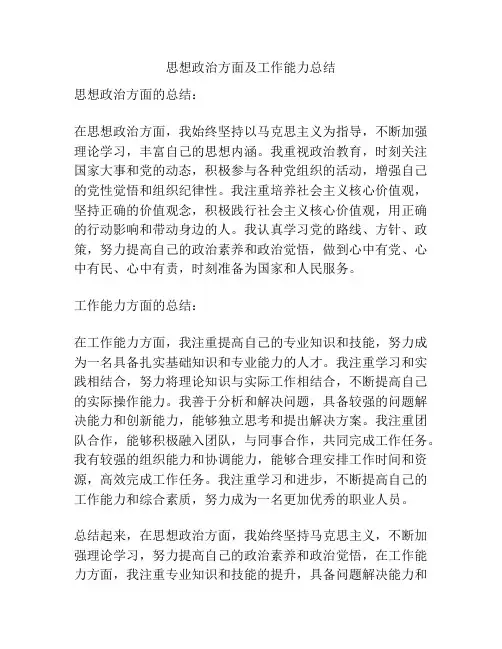 思想政治方面及工作能力总结

思想政治方面的总结：

在思想政治方面，我始终坚持以马克思主义为指导，不断加强理论学习，丰富自己的思想内涵。我重视政治教育，时刻关注国家大事和党的动态，积极参与各种党组织的活动，增强自己的党性觉悟和组织纪律性。我注重培养社会主义核心价值观，坚持正确的价值观念，积极践行社会主义核心价值观，用正确的行动影响和带动身边的人。我认真学习党的路线、方针、政策，努力提高自己的政治素养和政治觉悟，做到心中有党、心中有民、心中有责，时刻准备为国家和人民服务。

工作能力方面的总结：

在工作能力方面，我注重提高自己的专业知识和技能，努力成为一名具备扎实基础知识和专业能力的人才。我注重学习和实践相结合，努力将理论知识与实际工作相结合，不断提高自己的实际操作能力。我善于分析和解决问题，具备较强的问题解决能力和创新能力，能够独立思考和提出解决方案。我注重团队合作，能够积极融入团队，与同事合作，共同完成工作任务。我有较强的组织能力和协调能力，能够合理安排工作时间和资源，高效完成工作任务。我注重学习和进步，不断提高自己的工作能力和综合素质，努力成为一名更加优秀的职业人员。

总结起来，在思想政治方面，我始终坚持马克思主义，不断加强理论学习，努力提高自己的政治素养和政治觉悟，在工作能力方面，我注重专业知识和技能的提升，具备问题解决能力和